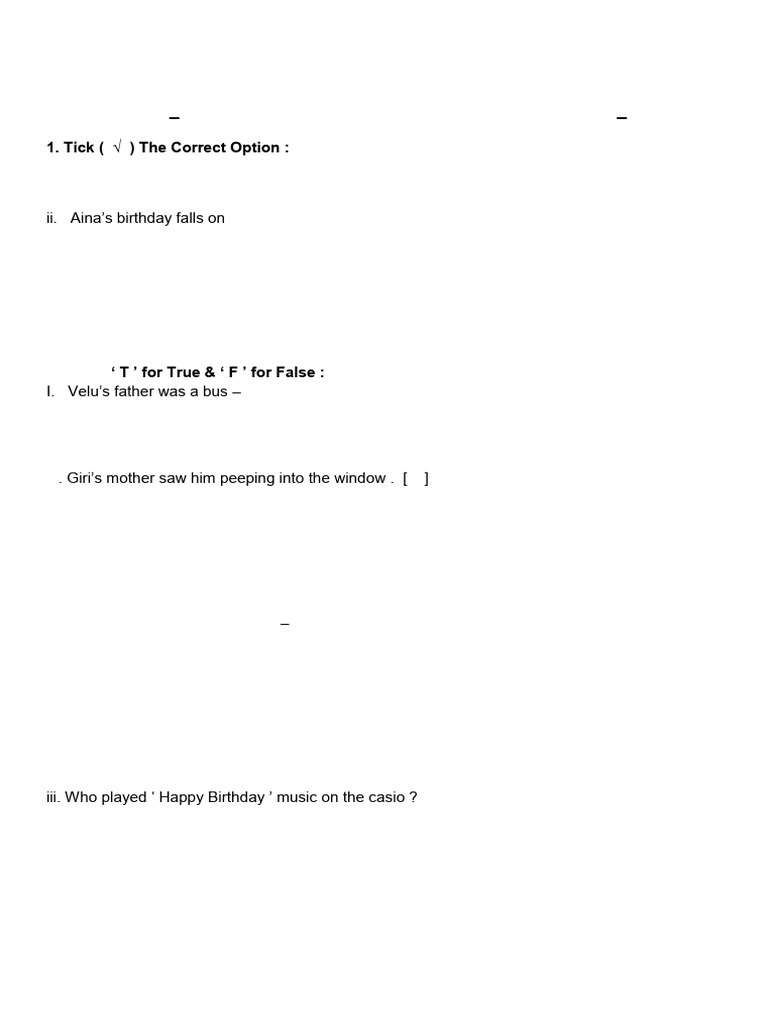 –                                                                                      –

1. Tick ( √ ) The Correct Option :

ii. Aina's birthday falls on

' T ' for True & ' F ' for False :
I. Velu's father was a bus –

. Giri's mother saw him peeping into the window . [ ]

–

iii. Who played ' Happy Birthday ' music on the casio ?